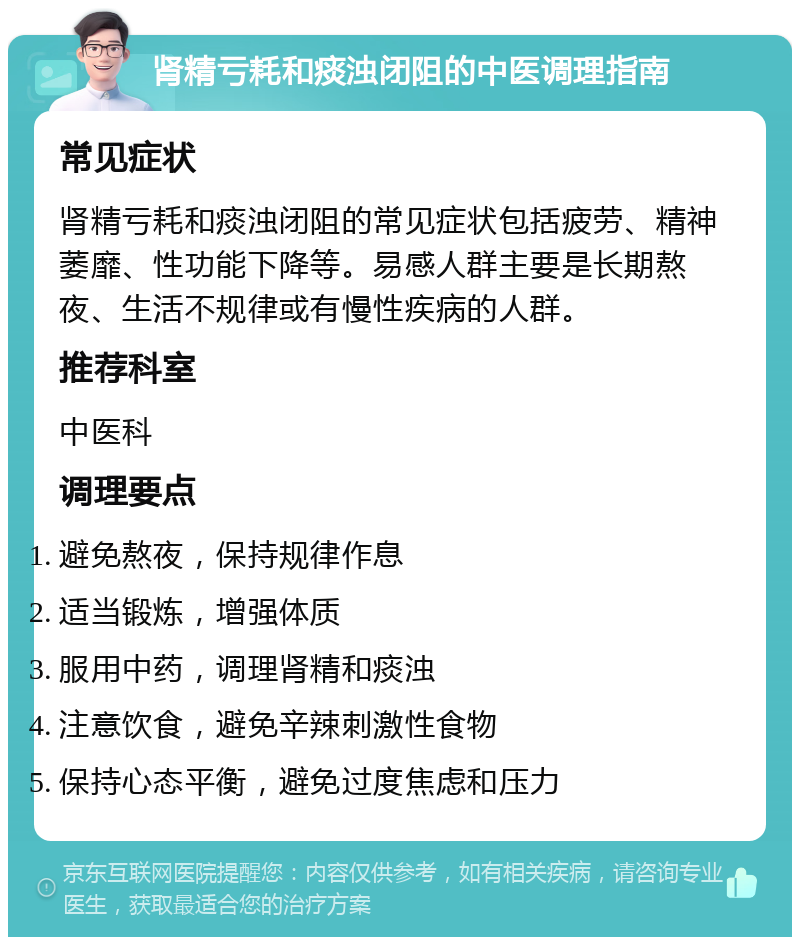 肾精亏耗和痰浊闭阻的中医调理指南

常见症状

肾精亏耗和痰浊闭阻的常见症状包括疲劳、精神萎靡、性功能下降等。易感人群主要是长期熬夜、生活不规律或有慢性疾病的人群。

推荐科室

中医科

调理要点

1. 避免熬夜，保持规律作息
2. 适当锻炼，增强体质
3. 服用中药，调理肾精和痰浊
4. 注意饮食，避免辛辣刺激性食物
5. 保持心态平衡，避免过度焦虑和压力

京东互联网医院提醒您：内容仅供参考，如有相关疾病，请咨询专业医生，获取最适合您的治疗方案